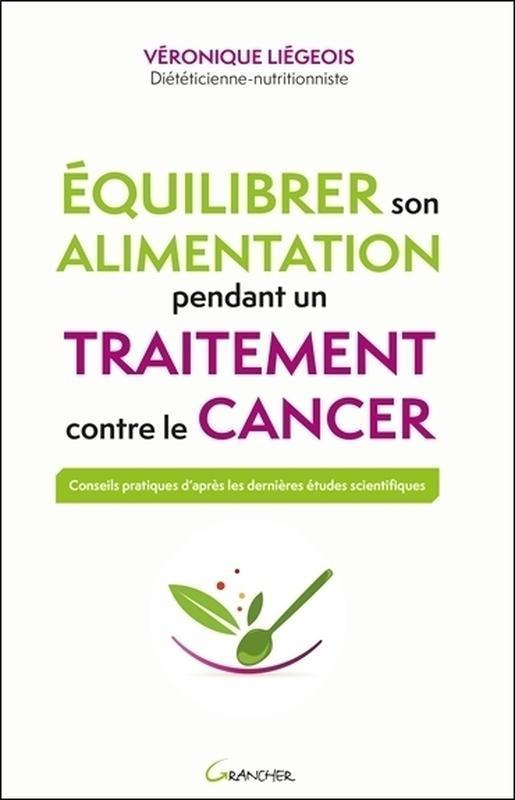 VÉRONIQUE LIÉGEOIS
Diététicienne-nutritionniste

ÉQUILIBRER son ALIMENTATION pendant un TRAITEMENT contre le CANCER

Conseils pratiques d'après les dernières études scientifiques

GRANCHER